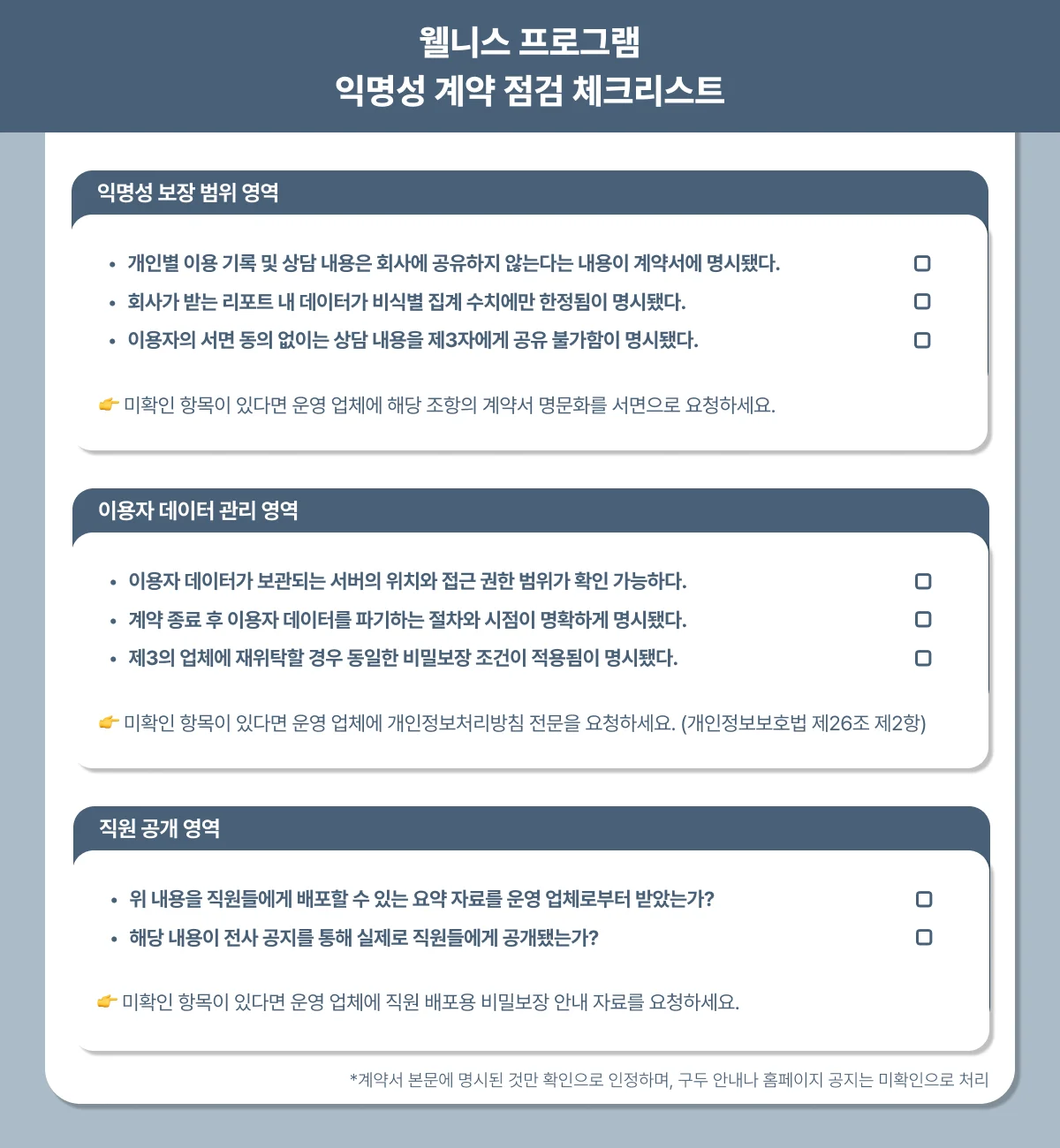 웰니스 프로그램
익명성 계약 점검 체크리스트

익명성 보장 범위 영역

• 개인별 이용 기록 및 상담 내용은 회사에 공유하지 않는다는 내용이 계약서에 명시됐다. ☐
• 회사가 받는 리포트 내 데이터가 비식별 집계 수치에만 한정됨이 명시됐다. ☐
• 이용자의 서면 동의 없이는 상담 내용을 제3자에게 공유 불가함이 명시됐다. ☐

👉 미확인 항목이 있다면 운영 업체에 해당 조항의 계약서 명문화를 서면으로 요청하세요.

이용자 데이터 관리 영역

• 이용자 데이터가 보관되는 서버의 위치와 접근 권한 범위가 확인 가능하다. ☐
• 계약 종료 후 이용자 데이터를 파기하는 절차와 시점이 명확하게 명시됐다. ☐
• 제3의 업체에 재위탁할 경우 동일한 비밀보장 조건이 적용됨이 명시됐다. ☐

👉 미확인 항목이 있다면 운영 업체에 개인정보처리방침 전문을 요청하세요. (개인정보보호법 제26조 제2항)

직원 공개 영역

• 위 내용을 직원들에게 배포할 수 있는 요약 자료를 운영 업체로부터 받았는가? ☐
• 해당 내용이 전사 공지를 통해 실제로 직원들에게 공개됐는가? ☐

👉 미확인 항목이 있다면 운영 업체에 직원 배포용 비밀보장 안내 자료를 요청하세요.

*계약서 본문에 명시된 것만 확인으로 인정하며, 구두 안내나 홈페이지 공지는 미확인으로 처리